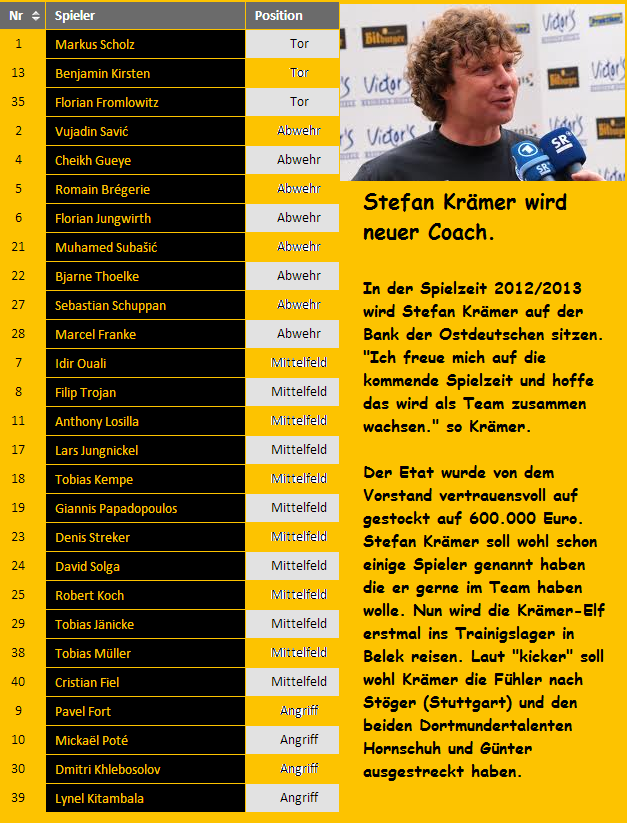 | Nr | Spieler | Position |
|---|---|---|
| 1 | Markus Scholz | Tor |
| 13 | Benjamin Kirsten | Tor |
| 35 | Florian Fromlowitz | Tor |
| 2 | Vujadin Savić | Abwehr |
| 4 | Cheikh Gueye | Abwehr |
| 5 | Romain Brégerie | Abwehr |
| 6 | Florian Jungwirth | Abwehr |
| 21 | Muhamed Subašić | Abwehr |
| 22 | Bjarne Thoelke | Abwehr |
| 27 | Sebastian Schuppan | Abwehr |
| 28 | Marcel Franke | Abwehr |
| 7 | Idir Ouali | Mittelfeld |
| 8 | Filip Trojan | Mittelfeld |
| 11 | Anthony Losilla | Mittelfeld |
| 17 | Lars Jungnickel | Mittelfeld |
| 18 | Tobias Kempe | Mittelfeld |
| 19 | Giannis Papadopoulos | Mittelfeld |
| 23 | Denis Streker | Mittelfeld |
| 24 | David Solga | Mittelfeld |
| 25 | Robert Koch | Mittelfeld |
| 29 | Tobias Jänicke | Mittelfeld |
| 38 | Tobias Müller | Mittelfeld |
| 40 | Cristian Fiel | Mittelfeld |
| 9 | Pavel Fort | Angriff |
| 10 | Mickaël Poté | Angriff |
| 30 | Dmitri Khlebosolov | Angriff |
| 39 | Lynel Kitambala | Angriff |

Bitburger Victor's SR

Stefan Krämer wird neuer Coach.

In der Spielzeit 2012/2013 wird Stefan Krämer auf der Bank der Ostdeutschen sitzen. "Ich freue mich auf die kommende Spielzeit und hoffe das wird als Team zusammen wachsen." so Krämer.

Der Etat wurde von dem Vorstand vertrauensvoll auf gestockt auf 600.000 Euro. Stefan Krämer soll wohl schon einige Spieler genannt haben die er gerne im Team haben wolle. Nun wird die Krämer-Elf erstmal ins Trainigslager in Belek reisen. Laut "kicker" soll wohl Krämer die Fühler nach Stöger (Stuttgart) und den beiden Dortmundertalenten Hornschuh und Günter ausgestreckt haben.